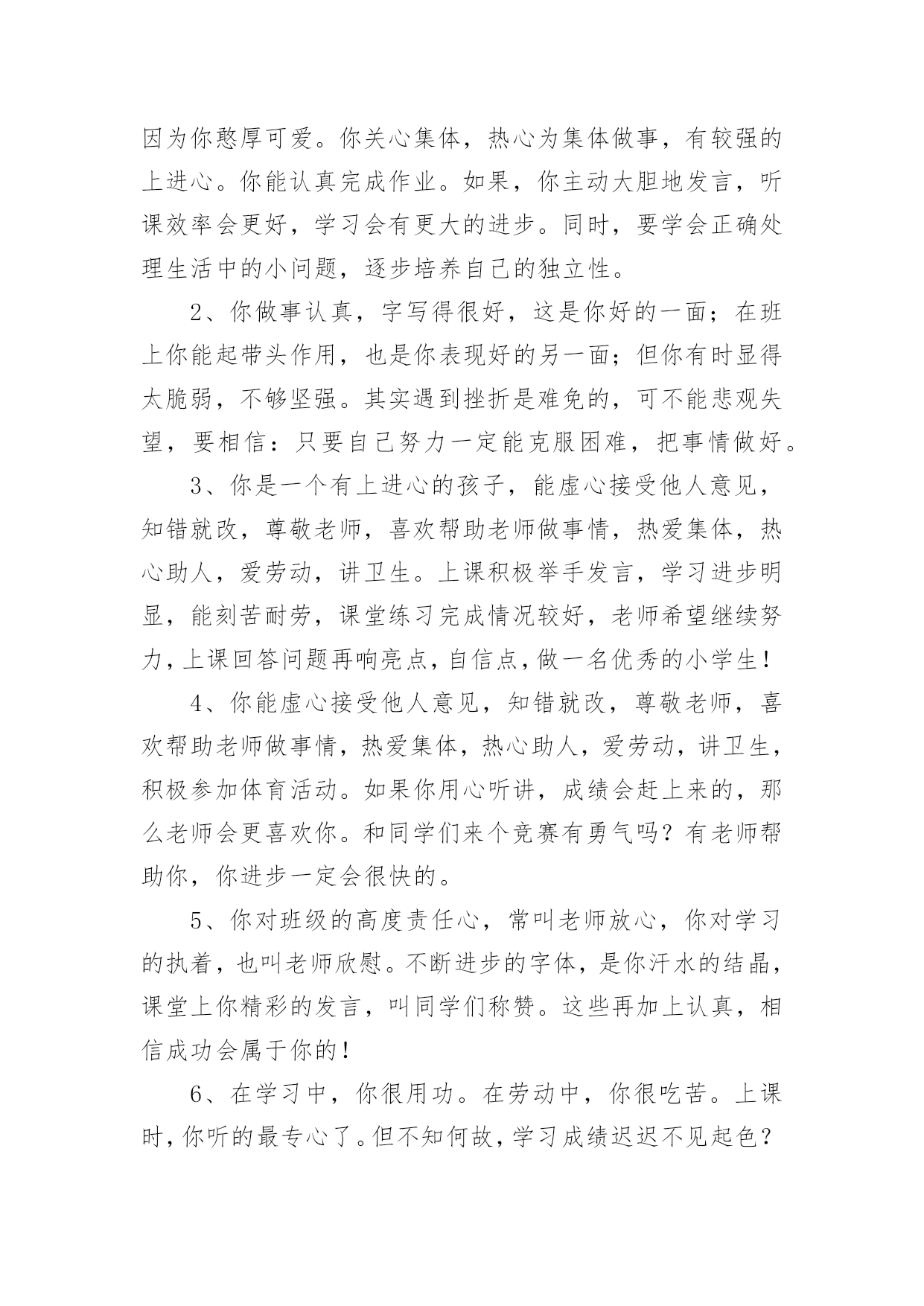 因为你憨厚可爱。你关心集体，热心为集体做事，有较强的上进心。你能认真完成作业。如果，你主动大胆地发言，听课效率会更好，学习会有更大的进步。同时，要学会正确处理生活中的小问题，逐步培养自己的独立性。

2、你做事认真，字写得很好，这是你好的一面；在班上你能起带头作用，也是你表现好的另一面；但你有时显得太脆弱，不够坚强。其实遇到挫折是难免的，可不能悲观失望，要相信：只要自己努力一定能克服困难，把事情做好。

3、你是一个有上进心的孩子，能虚心接受他人意见，知错就改，尊敬老师，喜欢帮助老师做事情，热爱集体，热心助人，爱劳动，讲卫生。上课积极举手发言，学习进步明显，能刻苦耐劳，课堂练习完成情况较好，老师希望继续努力，上课回答问题再响亮点，自信点，做一名优秀的小学生！

4、你能虚心接受他人意见，知错就改，尊敬老师，喜欢帮助老师做事情，热爱集体，热心助人，爱劳动，讲卫生，积极参加体育活动。如果你用心听讲，成绩会赶上来的，那么老师会更喜欢你。和同学们来个竞赛有勇气吗？有老师帮助你，你进步一定会很快的。

5、你对班级的高度责任心，常叫老师放心，你对学习的执着，也叫老师欣慰。不断进步的字体，是你汗水的结晶，课堂上你精彩的发言，叫同学们称赞。这些再加上认真，相信成功会属于你的！

6、在学习中，你很用功。在劳动中，你很吃苦。上课时，你听的最专心了。但不知何故，学习成绩迟迟不见起色？